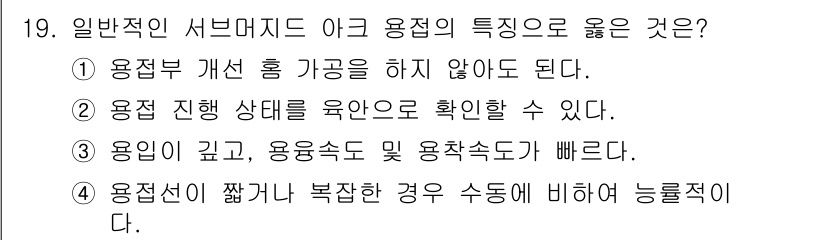 19. 일반적인 서브머지드 아크 용접의 특징으로 옳은 것은?

① 용접부 개선 홈 가공을 하지 않아도 된다.

② 용접 진행 상태를 육안으로 확인할 수 있다.

③ 용입이 깊고, 용융속도 및 용착속도가 빠르다.

④ 용접선이 짧거나 복잡한 경우 수동에 비하여 능률적이다.